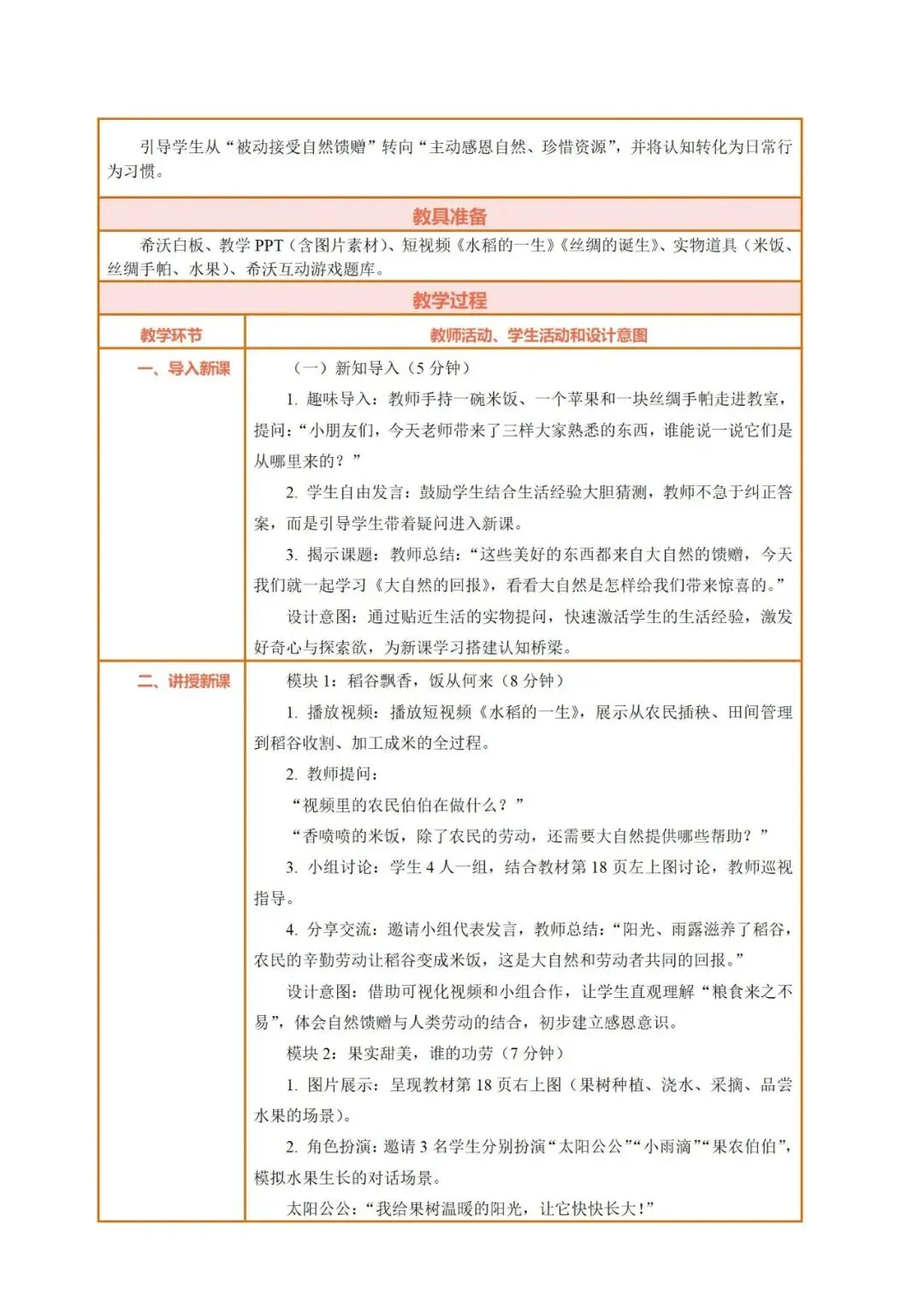 引导学生从“被动接受自然馈赠”转向“主动感恩自然、珍惜资源”，并将认知转化为日常行为习惯。

教具准备

希沃白板、教学 PPT（含图片素材）、短视频《水稻的一生》《丝绸的诞生》、实物道具（米饭、丝绸手帕、水果）、希沃互动游戏题库。

教学过程

| 教学环节 | 教师活动、学生活动和设计意图 |
|---|---|
| 一、导入新课 | （一）新知导入（5 分钟）<br>1. 趣味导入：教师手持一碗米饭、一个苹果和一块丝绸手帕走进教室，提问：“小朋友们，今天老师带来了三样大家熟悉的东西，谁能说一说它们是从哪里来的？”<br>2. 学生自由发言：鼓励学生结合生活经验大胆猜测，教师不急于纠正答案，而是引导学生带着疑问进入新课。<br>3. 揭示课题：教师总结：“这些美好的东西都来自大自然的馈赠，今天我们就一起学习《大自然的回报》，看看大自然是怎样给我们带来惊喜的。”<br>设计意图：通过贴近生活的实物提问，快速激活学生的生活经验，激发好奇心与探索欲，为新课学习搭建认知桥梁。 |
| 二、讲授新课 | 模块 1：稻谷飘香，饭从何来（8 分钟）<br>1. 播放视频：播放短视频《水稻的一生》，展示从农民插秧、田间管理到稻谷收割、加工成米的全过程。<br>2. 教师提问：<br>“视频里的农民伯伯在做什么？”<br>“香喷喷的米饭，除了农民的劳动，还需要大自然提供哪些帮助？”<br>3. 小组讨论：学生 4 人一组，结合教材第 18 页左上图讨论，教师巡视指导。<br>4. 分享交流：邀请小组代表发言，教师总结：“阳光、雨露滋养了稻谷，农民的辛勤劳动让稻谷变成米饭，这是大自然和劳动者共同的回报。”<br>设计意图：借助可视化视频和小组合作，让学生直观理解“粮食来之不易”，体会自然馈赠与人类劳动的结合，初步建立感恩意识。<br>模块 2：果实甜美，谁的功劳（7 分钟）<br>1. 图片展示：呈现教材第 18 页右上图（果树种植、浇水、采摘、品尝水果的场景）。<br>2. 角色扮演：邀请 3 名学生分别扮演“太阳公公”“小雨滴”“果农伯伯”，模拟水果生长的对话场景。<br>太阳公公：“我给果树温暖的阳光，让它快快长大！” |